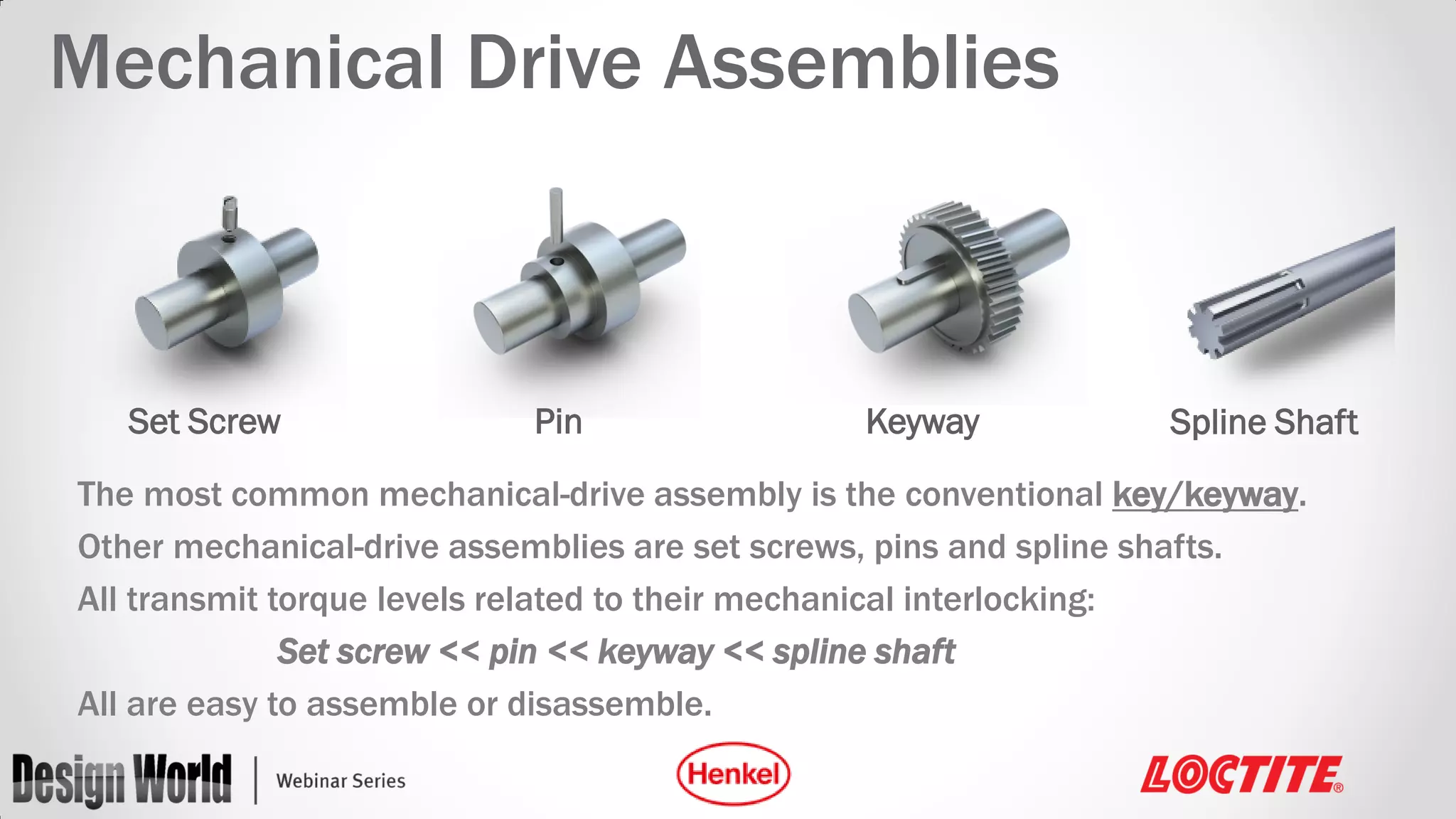 Mechanical Drive Assemblies

Set Screw

Pin

Keyway

Spline Shaft

The most common mechanical-drive assembly is the conventional key/keyway.

Other mechanical-drive assemblies are set screws, pins and spline shafts.

All transmit torque levels related to their mechanical interlocking:

Set screw << pin << keyway << spline shaft

All are easy to assemble or disassemble.

Design World | Webinar Series

Henkel

LOCTITE®